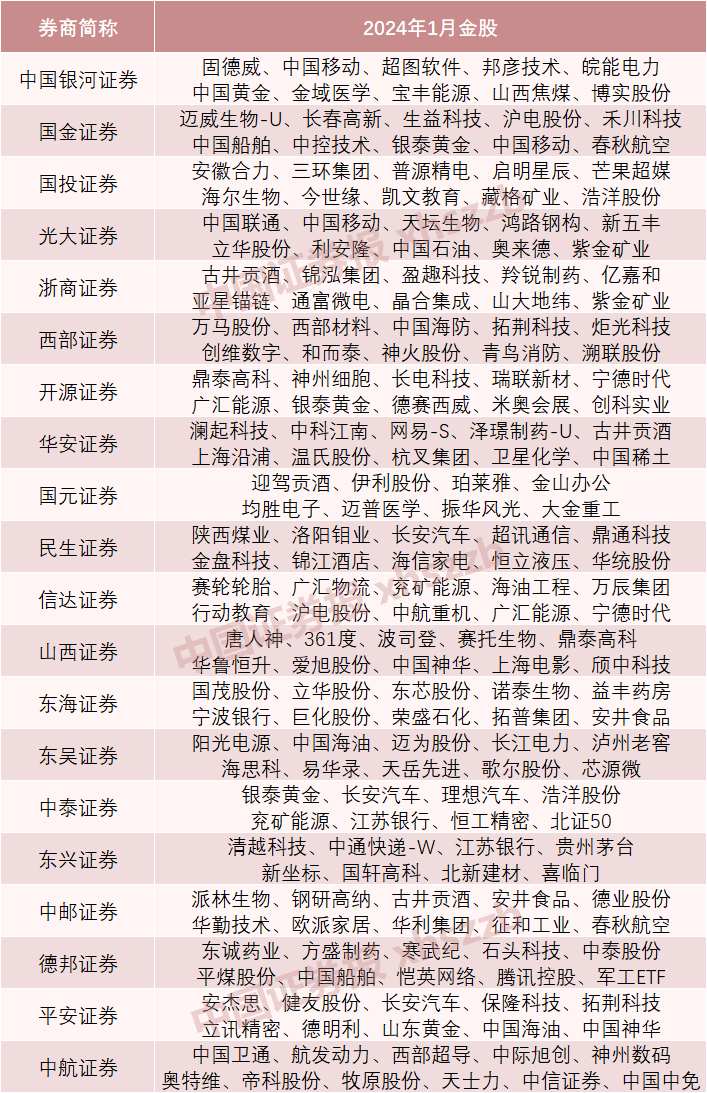 | 券商简称 | 2024年1月金股 |
|---|---|
| 中国银河证券 | 固德威、中国移动、超图软件、邦彦技术、皖能电力 中国黄金、金域医学、宝丰能源、山西焦煤、博实股份 |
| 国金证券 | 迈威生物-U、长春高新、生益科技、沪电股份、禾川科技 中国船舶、中控技术、银泰黄金、中国移动、春秋航空 |
| 国投证券 | 安徽合力、三环集团、普源精电、启明星辰、芒果超媒 海尔生物、今世缘、凯文教育、藏格矿业、浩洋股份 |
| 光大证券 | 中国联通、中国移动、天坛生物、鸿路钢构、新五丰 立华股份、利安隆、中国石油、奥来德、紫金矿业 |
| 浙商证券 | 古井贡酒、锦泓集团、盈趣科技、羚锐制药、亿嘉和 亚星锚链、通富微电、晶合集成、山大地纬、紫金矿业 |
| 西部证券 | 万马股份、西部材料、中国海防、拓荆科技、炬光科技 创维数字、和而泰、神火股份、青鸟消防、溯联股份 |
| 开源证券 | 鼎泰高科、神州细胞、长电科技、瑞联新材、宁德时代 广汇能源、银泰黄金、德赛西威、米奥会展、创科实业 |
| 华安证券 | 澜起科技、中科江南、网易-S、泽璟制药-U、古井贡酒 上海沿浦、温氏股份、杭叉集团、卫星化学、中国稀土 |
| 国元证券 | 迎驾贡酒、伊利股份、珀莱雅、金山办公 均胜电子、迈普医学、振华风光、大金重工 |
| 民生证券 | 陕西煤业、洛阳钼业、长安汽车、超讯通信、鼎通科技 金盘科技、锦江酒店、海信家电、恒立液压、华统股份 |
| 信达证券 | 赛轮轮胎、广汇物流、兖矿能源、海油工程、万辰集团 行动教育、沪电股份、中航重机、广汇能源、宁德时代 |
| 山西证券 | 唐人神、361度、波司登、赛托生物、鼎泰高科 华鲁恒升、爱旭股份、中国神华、上海电影、颀中科技 |
| 东海证券 | 国茂股份、立华股份、东芯股份、诺泰生物、益丰药房 宁波银行、巨化股份、荣盛石化、拓普集团、安井食品 |
| 东吴证券 | 阳光电源、中国海油、迈为股份、长江电力、泸州老窖 海思科、易华录、天岳先进、歌尔股份、芯源微 |
| 中泰证券 | 银泰黄金、长安汽车、理想汽车、浩洋股份 兖矿能源、江苏银行、恒工精密、北证50 |
| 东兴证券 | 清越科技、中通快递-W、江苏银行、贵州茅台 新坐标、国轩高科、北新建材、喜临门 |
| 中邮证券 | 派林生物、钢研高纳、古井贡酒、安井食品、德业股份 华勤技术、欧派家居、华利集团、征和工业、春秋航空 |
| 德邦证券 | 东诚药业、方盛制药、寒武纪、石头科技、中泰股份 平煤股份、中国船舶、恺英网络、腾讯控股、军工ETF |
| 平安证券 | 安杰思、健友股份、长安汽车、保隆科技、拓荆科技 立讯精密、德明利、山东黄金、中国海油、中国神华 |
| 中航证券 | 中国卫通、航发动力、西部超导、中际旭创、神州数码 奥特维、帝科股份、牧原股份、天士力、中信证券、中国中免 |